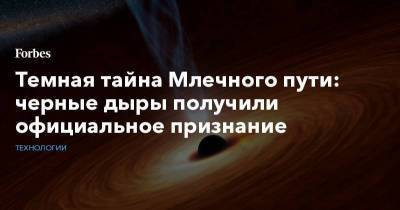 Forbes

Темная тайна Млечного пути: черные дыры получили официальное признание

ТЕХНОЛОГИИ